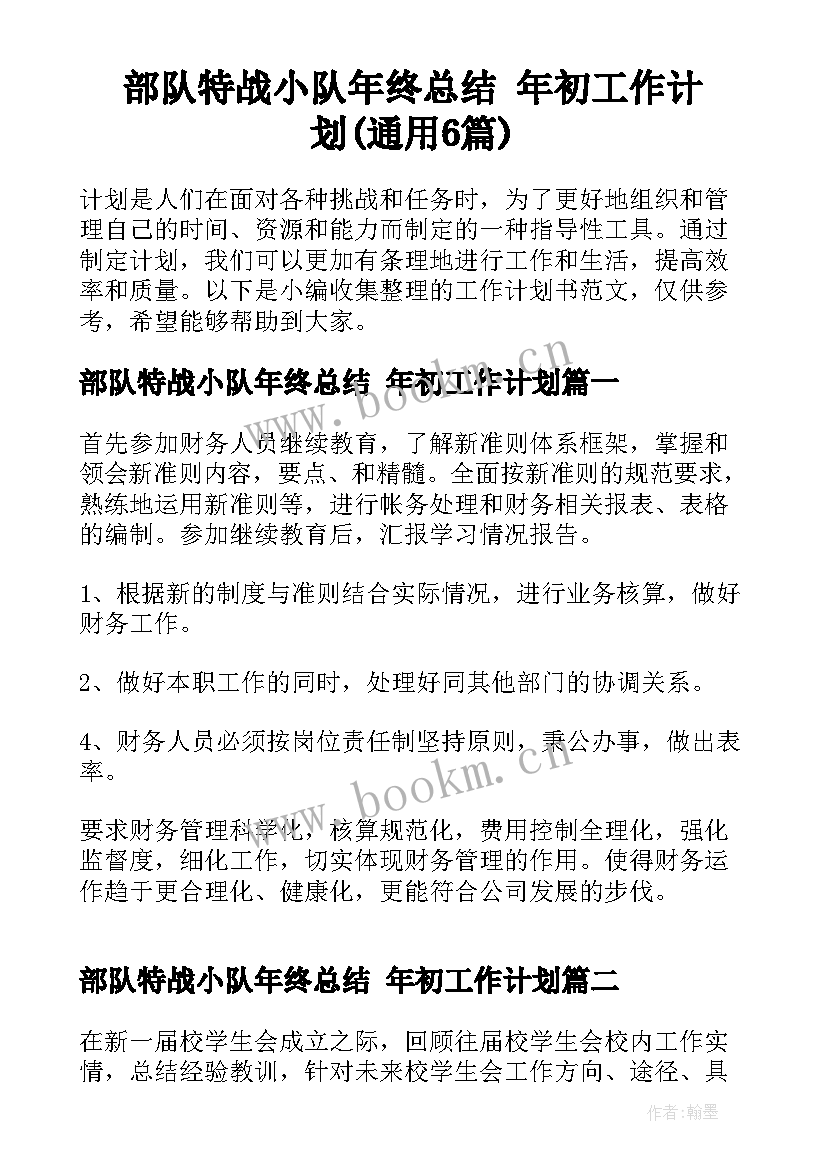 部队特战小队年终总结 年初工作计划(通用6篇)

计划是人们在面对各种挑战和任务时，为了更好地组织和管理自己的时间、资源和能力而制定的一种指导性工具。通过制定计划，我们可以更加有条理地进行工作和生活，提高效率和质量。以下是小编收集整理的工作计划书范文，仅供参考，希望能够帮助到大家。

部队特战小队年终总结 年初工作计划篇一

首先参加财务人员继续教育，了解新准则体系框架，掌握和领会新准则内容，要点、和精髓。全面按新准则的规范要求，熟练地运用新准则等，进行帐务处理和财务相关报表、表格的编制。参加继续教育后，汇报学习情况报告。

1、根据新的制度与准则结合实际情况，进行业务核算，做好财务工作。

2、做好本职工作的同时，处理好同其他部门的协调关系。

4、财务人员必须按岗位责任制坚持原则，秉公办事，做出表率。

要求财务管理科学化，核算规范化，费用控制全理化，强化监督度，细化工作，切实体现财务管理的作用。使得财务运作趋于更合理化、健康化，更能符合公司发展的步伐。

部队特战小队年终总结 年初工作计划篇二

在新一届校学生会成立之际，回顾往届校学生会校内工作实情，总结经验教训，针对未来校学生会工作方向、途径、具

www.bookm.cn

www.bookm.cn

作者:翰墨